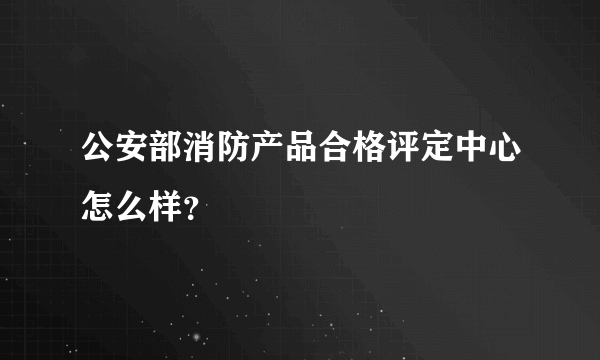 公安部消防产品合格评定中心怎么样?